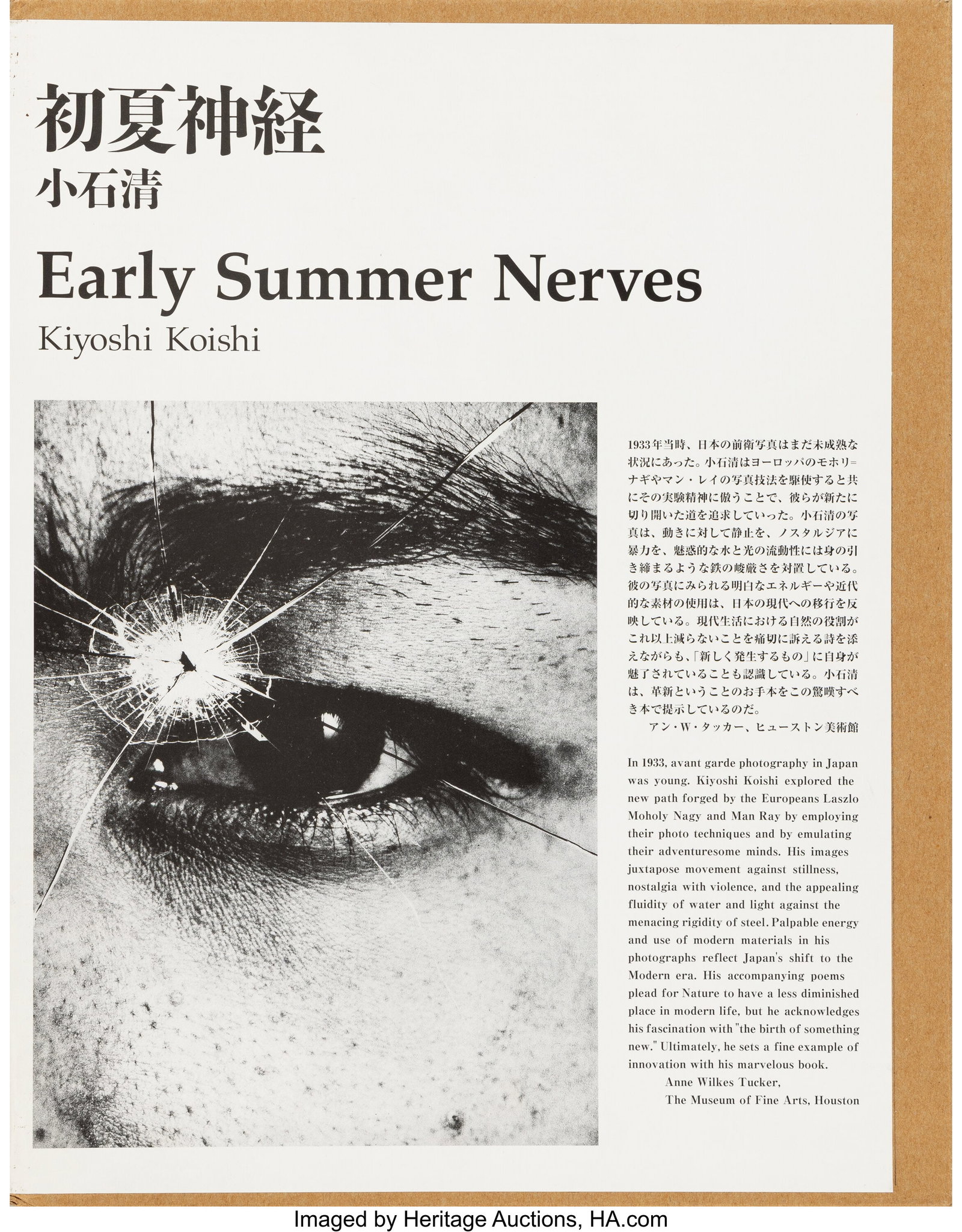 初夏神経
小石清

Early Summer Nerves
Kiyoshi Koishi

1933年当時、日本の前衛写真はまだ未成熟な状況にあった。小石清はヨーロッパのモホリ=ナギやマン・レイの写真技法を駆使すると共にその実験精神に倣うことで、彼らが新たに切り開いた道を追求していった。小石清の写真は、動きに対して静止を、ノスタルジアに暴力を、魅惑的な水と光の流動性には身の引き締まるような鉄の峻厳さを対置している。彼の写真にみられる明白なエネルギーや近代的な素材の使用は、日本の現代への移行を反映している。現代生活における自然の役割がこれ以上減らないことを痛切に訴える詩を添えながらも、「新しく発生するもの」に自身が魅了されていることも認識している。小石清は、革新ということのお手本をこの驚嘆すべき本で提示しているのだ。
アン・W・タッカー、ヒューストン美術館

In 1933, avant garde photography in Japan was young. Kiyoshi Koishi explored the new path forged by the Europeans Laszlo Moholy Nagy and Man Ray by employing their photo techniques and by emulating their adventuresome minds. His images juxtapose movement against stillness, nostalgia with violence, and the appealing fluidity of water and light against the menacing rigidity of steel. Palpable energy and use of modern materials in his photographs reflect Japan's shift to the Modern era. His accompanying poems plead for Nature to have a less diminished place in modern life, but he acknowledges his fascination with "the birth of something new." Ultimately, he sets a fine example of innovation with his marvelous book.
Anne Wilkes Tucker,
The Museum of Fine Arts, Houston

Imaged by Heritage Auctions, HA.com